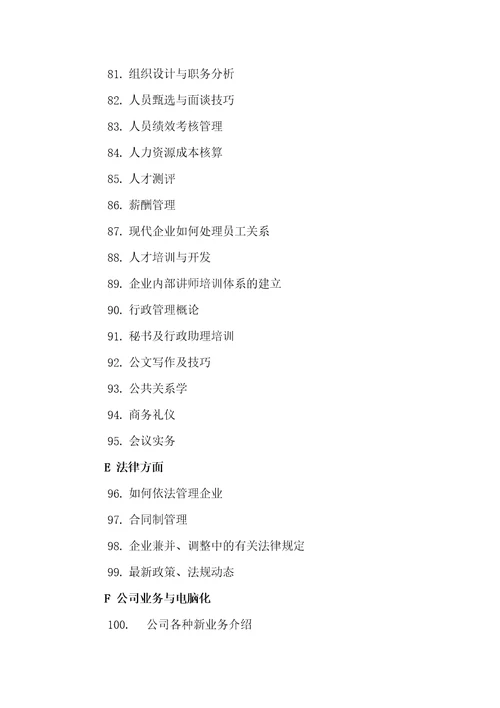 81. 组织设计与职务分析

82. 人员甄选与面谈技巧

83. 人员绩效考核管理

84. 人力资源成本核算

85. 人才测评

86. 薪酬管理

87. 现代企业如何处理员工关系

88. 人才培训与开发

89. 企业内部讲师培训体系的建立

90. 行政管理概论

91. 秘书及行政助理培训

92. 公文写作及技巧

93. 公共关系学

94. 商务礼仪

95. 会议实务

E 法律方面

96. 如何依法管理企业

97. 合同制管理

98. 企业兼并、调整中的有关法律规定

99. 最新政策、法规动态

F 公司业务与电脑化

100. 公司各种新业务介绍